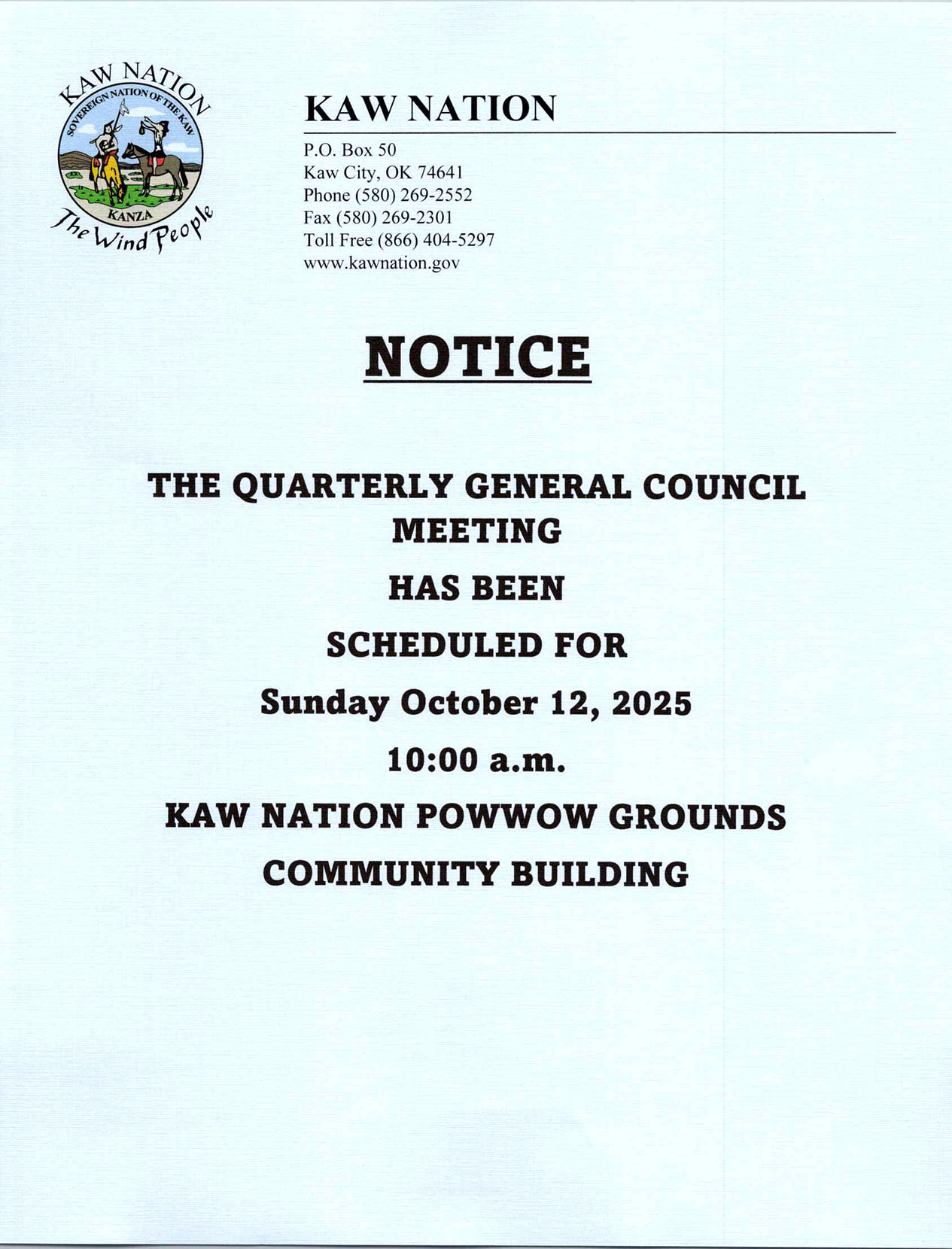 KAW NATION
SOVEREIGN NATION OF THE KAW
KANZA
The Wind People

KAW NATION

P.O. Box 50
Kaw City, OK 74641
Phone (580) 269-2552
Fax (580) 269-2301
Toll Free (866) 404-5297
www.kawnation.gov

NOTICE

THE QUARTERLY GENERAL COUNCIL MEETING

HAS BEEN

SCHEDULED FOR

Sunday October 12, 2025

10:00 a.m.

KAW NATION POWWOW GROUNDS

COMMUNITY BUILDING